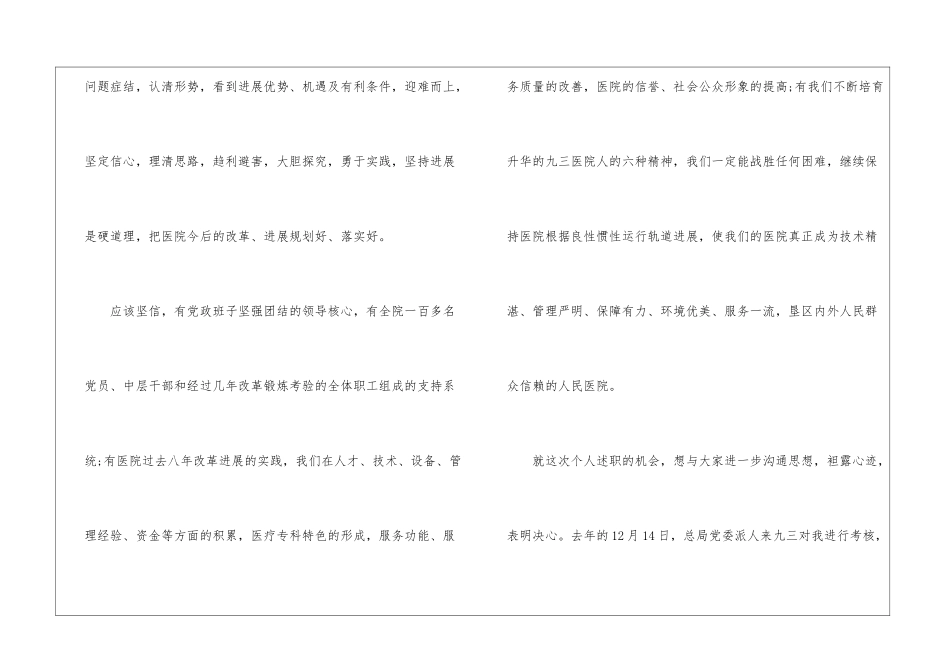 问题症结，认清形势，看到进展优势、机遇及有利条件，迎难而上，坚定信心，理清思路，趋利避害，大胆探究，勇于实践，坚持进展是硬道理，把医院今后的改革、进展规划好、落实好。

应该坚信，有党政班子坚强团结的领导核心，有全院一百多名党员、中层干部和经过几年改革锻炼考验的全体职工组成的支持系统;有医院过去八年改革进展的实践，我们在人才、技术、设备、管理经验、资金等方面的积累，医疗专科特色的形成，服务功能、服务质量的改善，医院的信誉、社会公众形象的提高;有我们不断培育升华的九三医院人的六种精神，我们一定能战胜任何困难，继续保持医院根据良性惯性运行轨道进展，使我们的医院真正成为技术精湛、管理严明、保障有力、环境优美、服务一流，垦区内外人民群众信赖的人民医院。

就这次个人述职的机会，想与大家进一步沟通思想，袒露心迹，表明决心。去年的12月14日，总局党委派人来九三对我进行考核，